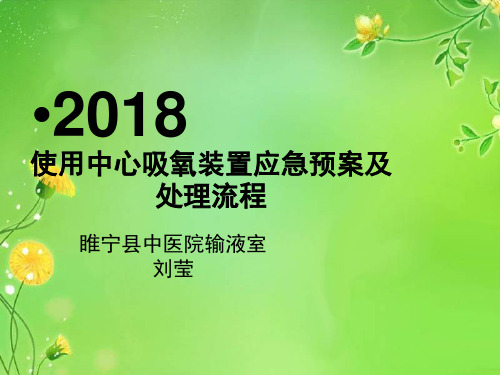 •2018
使用中心吸氧装置应急预案及处理流程

睢宁县中医院输液室
刘莹